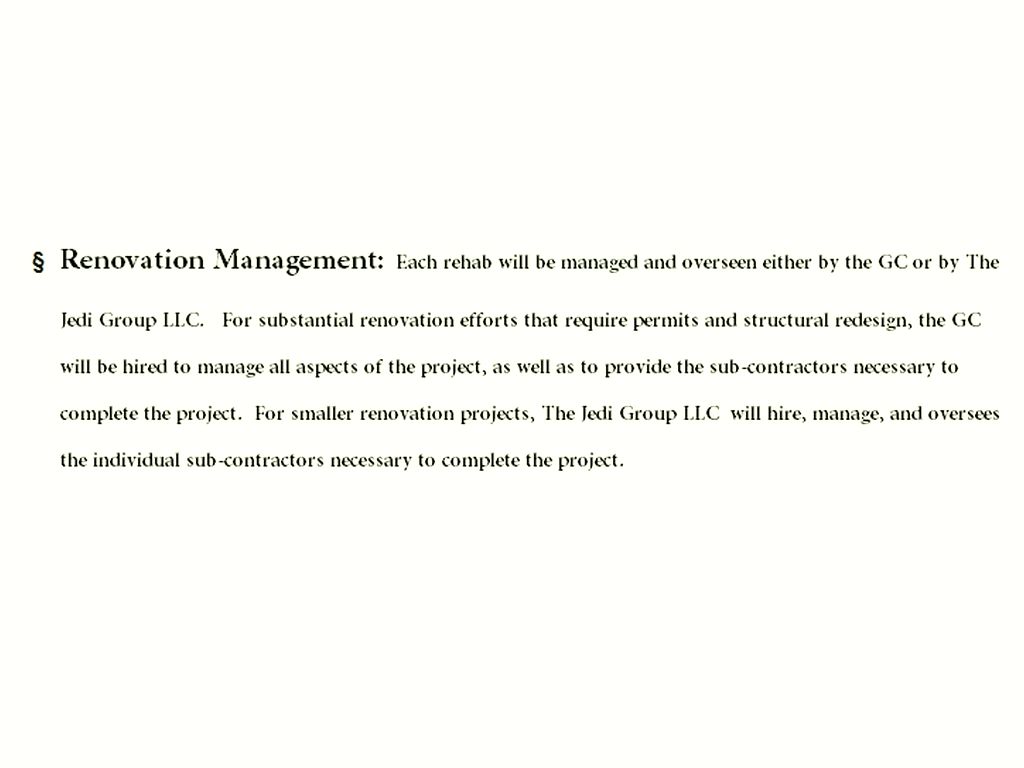 § Renovation Management: Each rehab will be managed and overseen either by the GC or by The Jedi Group LLC. For substantial renovation efforts that require permits and structural redesign, the GC will be hired to manage all aspects of the project, as well as to provide the sub-contractors necessary to complete the project. For smaller renovation projects, The Jedi Group LLC will hire, manage, and oversees the individual sub-contractors necessary to complete the project.